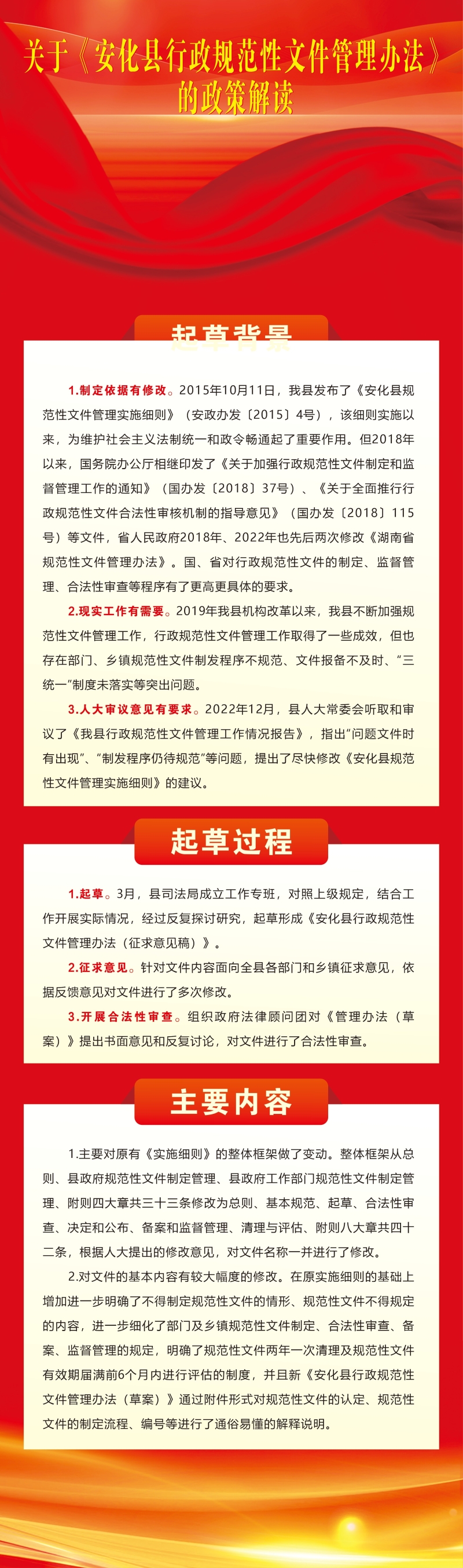 关于《安化县行政规范性文件管理办法》的政策解读

起草背景

1.制定依据有修改。2015年10月11日，我县发布了《安化县规范性文件管理实施细则》（安政办发〔2015〕4号），该细则实施以来，为维护社会主义法制统一和政令畅通起了重要作用。但2018年以来，国务院办公厅相继印发了《关于加强行政规范性文件制定和监督管理工作的通知》（国办发〔2018〕37号）、《关于全面推行行政规范性文件合法性审核机制的指导意见》（国办发〔2018〕115号）等文件，省人民政府2018年、2022年也先后两次修改《湖南省规范性文件管理办法》。国、省对行政规范性文件的制定、监督管理、合法性审查等程序有了更高更具体的要求。

2.现实工作有需要。2019年我县机构改革以来，我县不断加强规范性文件管理工作，行政规范性文件管理工作取得了一些成效，但也存在部门、乡镇规范性文件制发程序不规范、文件报备不及时、“三统一”制度未落实等突出问题。

3.人大审议意见有要求。2022年12月，县人大常委会听取和审议了《我县行政规范性文件管理工作情况报告》，指出“问题文件时有出现”、“制发程序仍待规范”等问题，提出了尽快修改《安化县规范性文件管理实施细则》的建议。

起草过程

1.起草。3月，县司法局成立工作专班，对照上级规定，结合工作开展实际情况，经过反复探讨研究，起草形成《安化县行政规范性文件管理办法（征求意见稿）》。

2.征求意见。针对文件内容面向全县各部门和乡镇征求意见，依据反馈意见对文件进行了多次修改。

3.开展合法性审查。组织政府法律顾问团对《管理办法（草案）》提出书面意见和反复讨论，对文件进行了合法性审查。

主要内容

1.主要对原有《实施细则》的整体框架做了变动。整体框架从总则、县政府规范性文件制定管理、县政府工作部门规范性文件制定管理、附则四大章共三十三条修改为总则、基本规范、起草、合法性审查、决定和公布、备案和监督管理、清理与评估、附则八大章共四十二条，根据人大提出的修改意见，对文件名称一并进行了修改。

2.对文件的基本内容有较大幅度的修改。在原实施细则的基础上增加进一步明确了不得制定规范性文件的情形、规范性文件不得规定的内容，进一步细化了部门及乡镇规范性文件制定、合法性审查、备案、监督管理的规定，明确了规范性文件两年一次清理及规范性文件有效期届满前6个月内进行评估的制度，并且新《安化县行政规范性文件管理办法（草案）》通过附件形式对规范性文件的认定、规范性文件的制定流程、编号等进行了通俗易懂的解释说明。